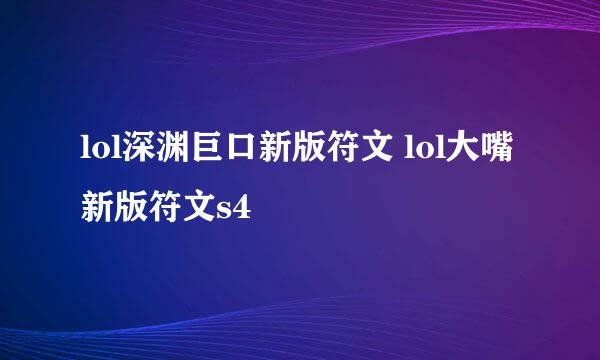 lol深渊巨口新版符文 lol大嘴新版符文s4